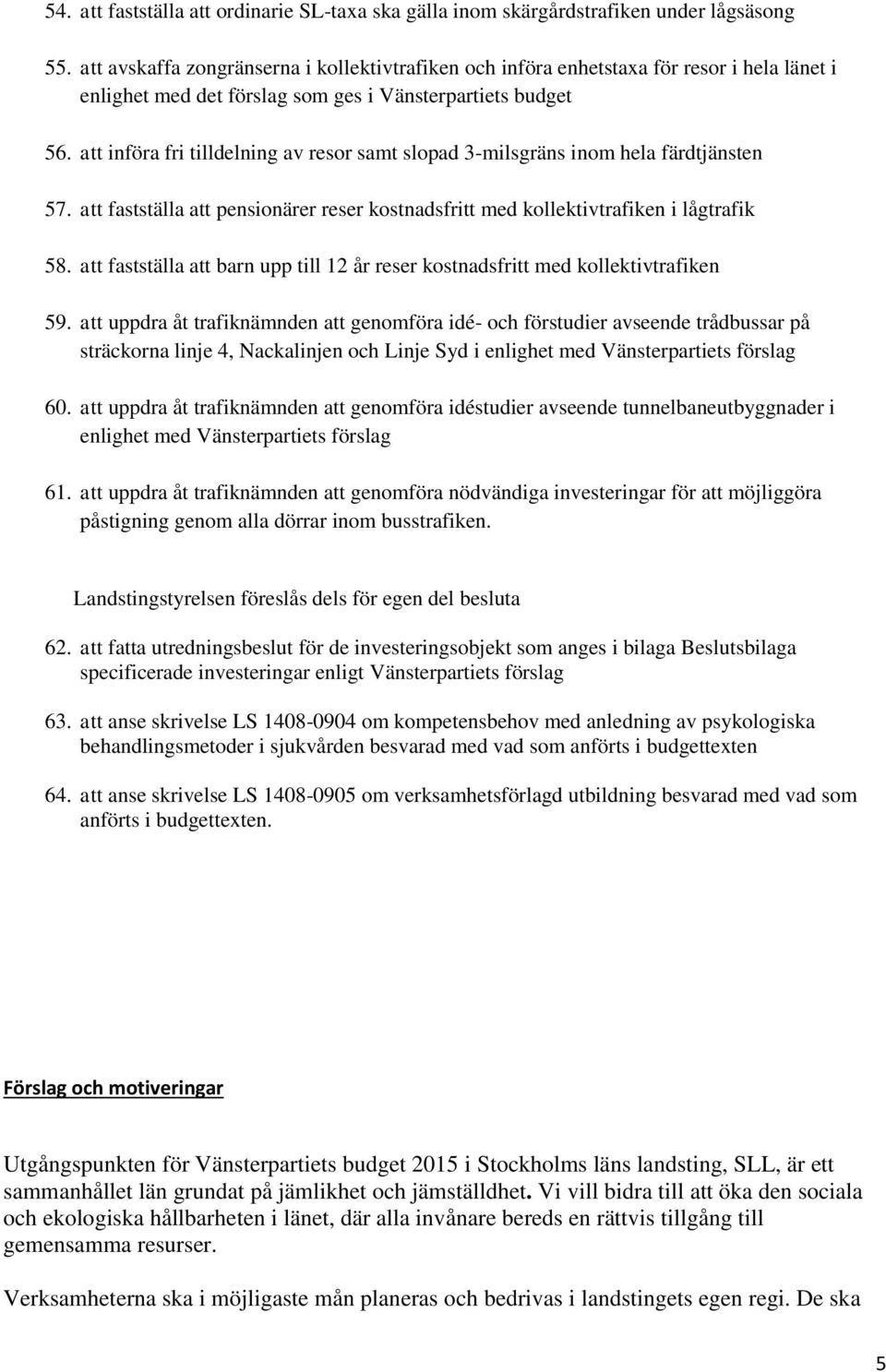 54. att fastställa att ordinarie SL-taxa ska gälla inom skärgårdstrafiken under lågsäsong

55. att avskaffa zongränserna i kollektivtrafiken och införa enhetstaxa för resor i hela länet i enlighet med det förslag som ges i Vänsterpartiets budget

56. att införa fri tilldelning av resor samt slopad 3-milsgräns inom hela färdtjänsten

57. att fastställa att pensionärer reser kostnadsfritt med kollektivtrafiken i lågtrafik

58. att fastställa att barn upp till 12 år reser kostnadsfritt med kollektivtrafiken

59. att uppdra åt trafiknämnden att genomföra idé- och förstudier avseende trådbussar på sträckorna linje 4, Nackalinjen och Linje Syd i enlighet med Vänsterpartiets förslag

60. att uppdra åt trafiknämnden att genomföra idéstudier avseende tunnelbaneutbyggnader i enlighet med Vänsterpartiets förslag

61. att uppdra åt trafiknämnden att genomföra nödvändiga investeringar för att möjliggöra påstigning genom alla dörrar inom busstrafiken.

Landstingstyrelsen föreslås dels för egen del besluta

62. att fatta utredningsbeslut för de investeringsobjekt som anges i bilaga Beslutsbilaga specificerade investeringar enligt Vänsterpartiets förslag

63. att anse skrivelse LS 1408-0904 om kompetensbehov med anledning av psykologiska behandlingsmetoder i sjukvården besvarad med vad som anförts i budgettexten

64. att anse skrivelse LS 1408-0905 om verksamhetsförlagd utbildning besvarad med vad som anförts i budgettexten.

Förslag och motiveringar

Utgångspunkten för Vänsterpartiets budget 2015 i Stockholms läns landsting, SLL, är ett sammanhållet län grundat på jämlikhet och jämställdhet. Vi vill bidra till att öka den sociala och ekologiska hållbarheten i länet, där alla invånare bereds en rättvis tillgång till gemensamma resurser.

Verksamheterna ska i möjligaste mån planeras och bedrivas i landstingets egen regi. De ska

5